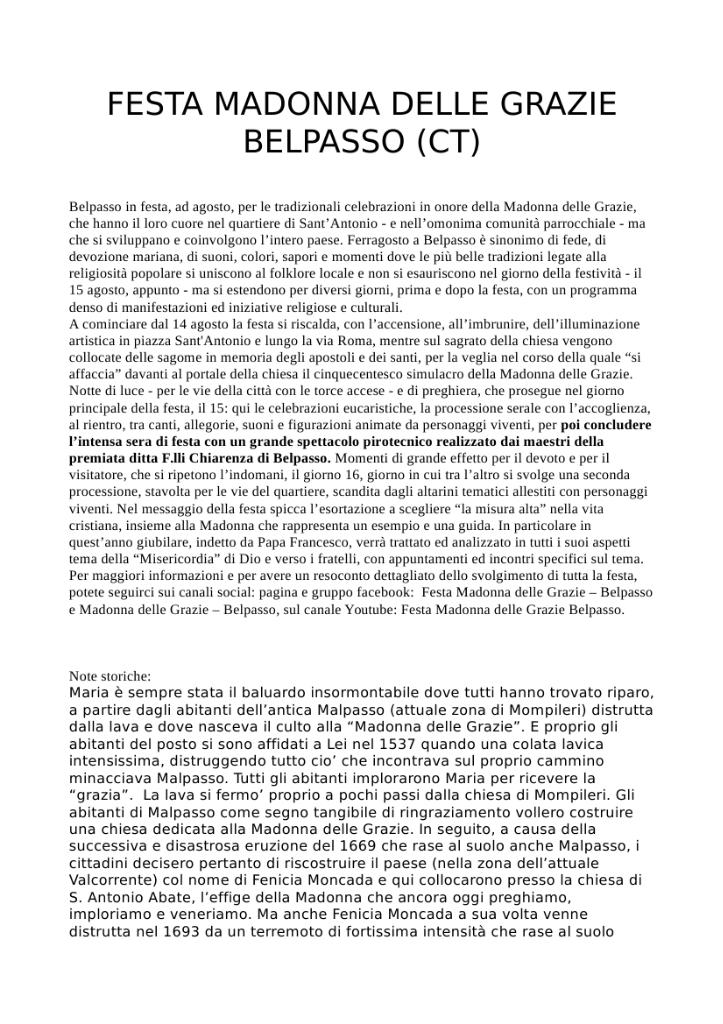 FESTA MADONNA DELLE GRAZIE BELPASSO (CT)

Belpasso in festa, ad agosto, per le tradizionali celebrazioni in onore della Madonna delle Grazie, che hanno il loro cuore nel quartiere di Sant'Antonio - e nell'omonima comunità parrocchiale - ma che si sviluppano e coinvolgono l'intero paese. Ferragosto a Belpasso è sinonimo di fede, di devozione mariana, di suoni, colori, sapori e momenti dove le più belle tradizioni legate alla religiosità popolare si uniscono al folklore locale e non si esauriscono nel giorno della festività - il 15 agosto, appunto - ma si estendono per diversi giorni, prima e dopo la festa, con un programma denso di manifestazioni ed iniziative religiose e culturali.
A cominciare dal 14 agosto la festa si riscalda, con l'accensione, all'imbrunire, dell'illuminazione artistica in piazza Sant'Antonio e lungo la via Roma, mentre sul sagrato della chiesa vengono collocate delle sagome in memoria degli apostoli e dei santi, per la veglia nel corso della quale "si affaccia" davanti al portale della chiesa il cinquecentesco simulacro della Madonna delle Grazie. Notte di luce - per le vie della città con le torce accese - e di preghiera, che prosegue nel giorno principale della festa, il 15: qui le celebrazioni eucaristiche, la processione serale con l'accoglienza, al rientro, tra canti, allegorie, suoni e figurazioni animate da personaggi viventi, per poi concludere l'intensa sera di festa con un grande spettacolo pirotecnico realizzato dai maestri della premiata ditta F.lli Chiarenza di Belpasso. Momenti di grande effetto per il devoto e per il visitatore, che si ripetono l'indomani, il giorno 16, giorno in cui tra l'altro si svolge una seconda processione, stavolta per le vie del quartiere, scandita dagli altarini tematici allestiti con personaggi viventi. Nel messaggio della festa spicca l'esortazione a scegliere "la misura alta" nella vita cristiana, insieme alla Madonna che rappresenta un esempio e una guida. In particolare in quest'anno giubilare, indetto da Papa Francesco, verrà trattato ed analizzato in tutti i suoi aspetti tema della "Misericordia" di Dio e verso i fratelli, con appuntamenti ed incontri specifici sul tema. Per maggiori informazioni e per avere un resoconto dettagliato dello svolgimento di tutta la festa, potete seguirci sui canali social: pagina e gruppo facebook: Festa Madonna delle Grazie – Belpasso e Madonna delle Grazie – Belpasso, sul canale Youtube: Festa Madonna delle Grazie Belpasso.

Note storiche:
Maria è sempre stata il baluardo insormontabile dove tutti hanno trovato riparo, a partire dagli abitanti dell'antica Malpasso (attuale zona di Mompileri) distrutta dalla lava e dove nasceva il culto alla "Madonna delle Grazie". E proprio gli abitanti del posto si sono affidati a Lei nel 1537 quando una colata lavica intensissima, distruggendo tutto cio' che incontrava sul proprio cammino minacciava Malpasso. Tutti gli abitanti implorarono Maria per ricevere la "grazia". La lava si fermo' proprio a pochi passi dalla chiesa di Mompileri. Gli abitanti di Malpasso come segno tangibile di ringraziamento vollero costruire una chiesa dedicata alla Madonna delle Grazie. In seguito, a causa della successiva e disastrosa eruzione del 1669 che rase al suolo anche Malpasso, i cittadini decisero pertanto di riscostruire il paese (nella zona dell'attuale Valcorrente) col nome di Fenicia Moncada e qui collocarono presso la chiesa di S. Antonio Abate, l'effige della Madonna che ancora oggi preghiamo, imploriamo e veneriamo. Ma anche Fenicia Moncada a sua volta venne distrutta nel 1693 da un terremoto di fortissima intensità che rase al suolo